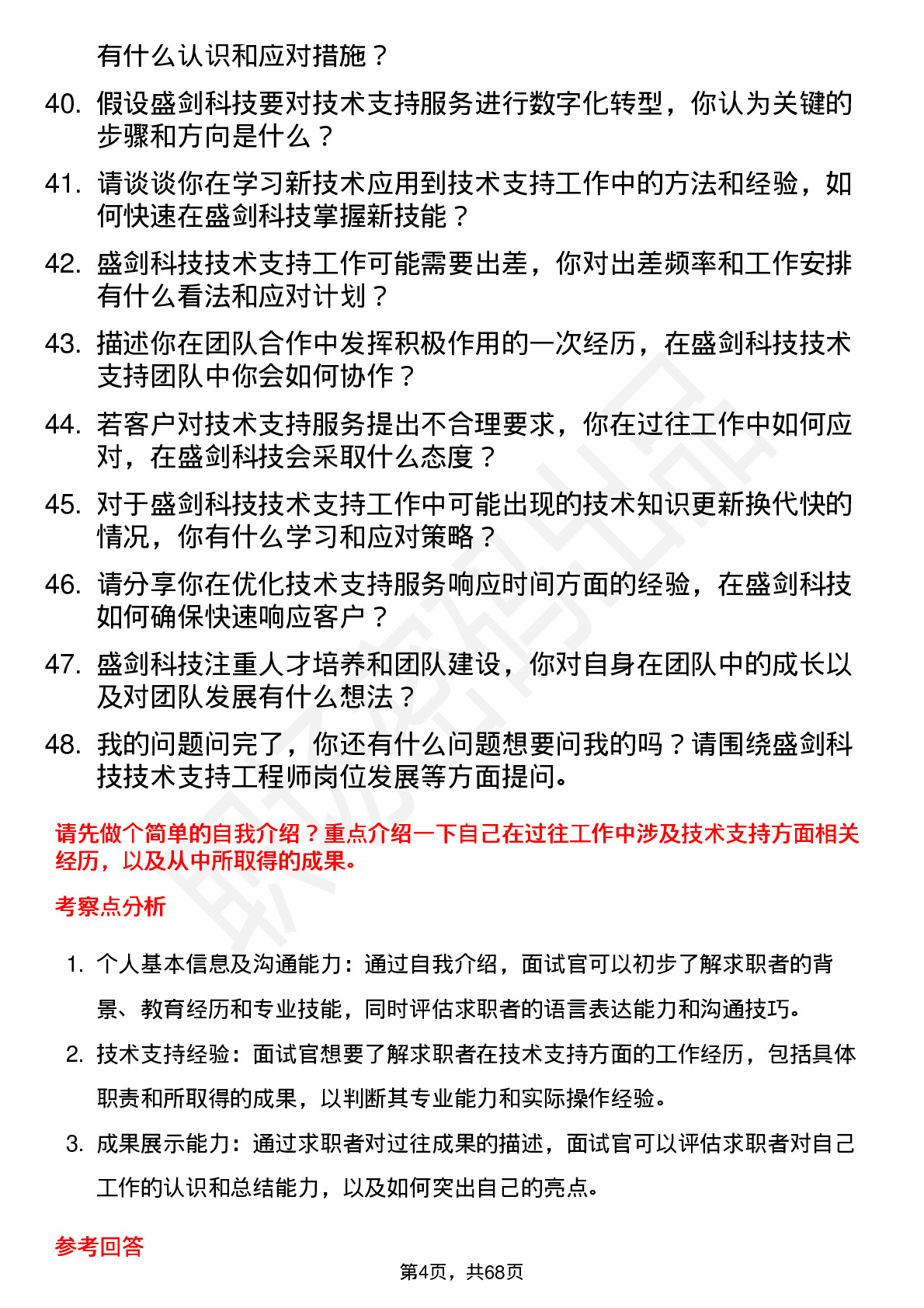 有什么认识和应对措施？

40. 假设盛剑科技要对技术支持服务进行数字化转型，你认为关键的步骤和方向是什么？

41. 请谈谈你在学习新技术应用到技术支持工作中的方法和经验，如何快速在盛剑科技掌握新技能？

42. 盛剑科技技术支持工作可能需要出差，你对出差频率和工作安排有什么看法和应对计划？

43. 描述你在团队合作中发挥积极作用的一次经历，在盛剑科技技术支持团队中你会如何协作？

44. 若客户对技术支持服务提出不合理要求，你在过往工作中如何应对，在盛剑科技会采取什么态度？

45. 对于盛剑科技技术支持工作中可能出现的技术知识更新换代快的情况，你有什么学习和应对策略？

46. 请分享你在优化技术支持服务响应时间方面的经验，在盛剑科技如何确保快速响应客户？

47. 盛剑科技注重人才培养和团队建设，你对自身在团队中的成长以及对团队发展有什么想法？

48. 我的问题问完了，你还有什么问题想要问我的吗？请围绕盛剑科技技术支持工程师岗位发展等方面提问。

请先做个简单的自我介绍？重点介绍一下自己在过往工作中涉及技术支持方面相关经历，以及从中所取得的成果。

考察点分析

1. 个人基本信息及沟通能力：通过自我介绍，面试官可以初步了解求职者的背景、教育经历和专业技能，同时评估求职者的语言表达能力和沟通技巧。

2. 技术支持经验：面试官想要了解求职者在技术支持方面的工作经历，包括具体职责和所取得的成果，以判断其专业能力和实际操作经验。

3. 成果展示能力：通过求职者对过往成果的描述，面试官可以评估求职者对自己工作的认识和总结能力，以及如何突出自己的亮点。

参考回答

第4页，共68页